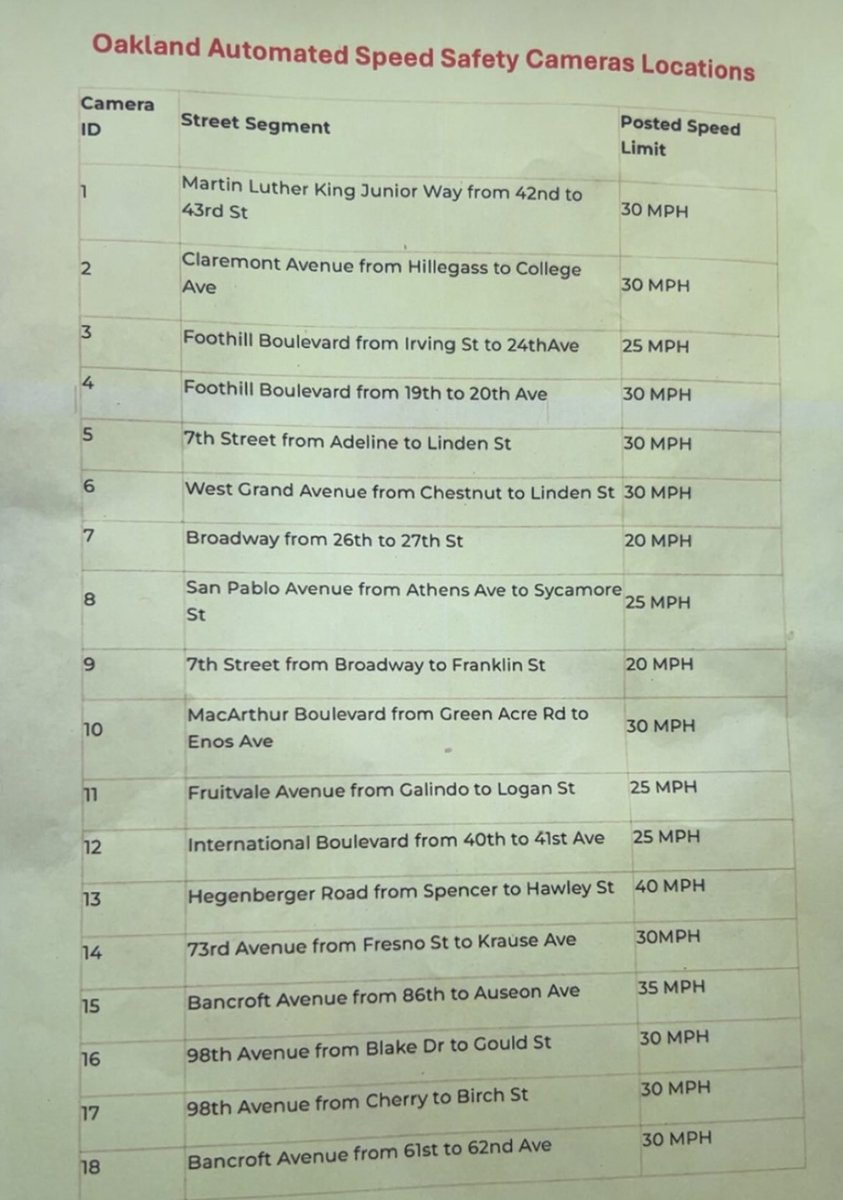 Oakland Automated Speed Safety Cameras Locations

| Camera ID | Street Segment | Posted Speed Limit |
|---|---|---|
| 1 | Martin Luther King Junior Way from 42nd to 43rd St | 30 MPH |
| 2 | Claremont Avenue from Hillegass to College Ave | 30 MPH |
| 3 | Foothill Boulevard from Irving St to 24thAve | 25 MPH |
| 4 | Foothill Boulevard from 19th to 20th Ave | 30 MPH |
| 5 | 7th Street from Adeline to Linden St | 30 MPH |
| 6 | West Grand Avenue from Chestnut to Linden St | 30 MPH |
| 7 | Broadway from 26th to 27th St | 20 MPH |
| 8 | San Pablo Avenue from Athens Ave to Sycamore St | 25 MPH |
| 9 | 7th Street from Broadway to Franklin St | 20 MPH |
| 10 | MacArthur Boulevard from Green Acre Rd to Enos Ave | 30 MPH |
| 11 | Fruitvale Avenue from Galindo to Logan St | 25 MPH |
| 12 | International Boulevard from 40th to 41st Ave | 25 MPH |
| 13 | Hegenberger Road from Spencer to Hawley St | 40 MPH |
| 14 | 73rd Avenue from Fresno St to Krause Ave | 30MPH |
| 15 | Bancroft Avenue from 86th to Auseon Ave | 35 MPH |
| 16 | 98th Avenue from Blake Dr to Gould St | 30 MPH |
| 17 | 98th Avenue from Cherry to Birch St | 30 MPH |
| 18 | Bancroft Avenue from 61st to 62nd Ave | 30 MPH |